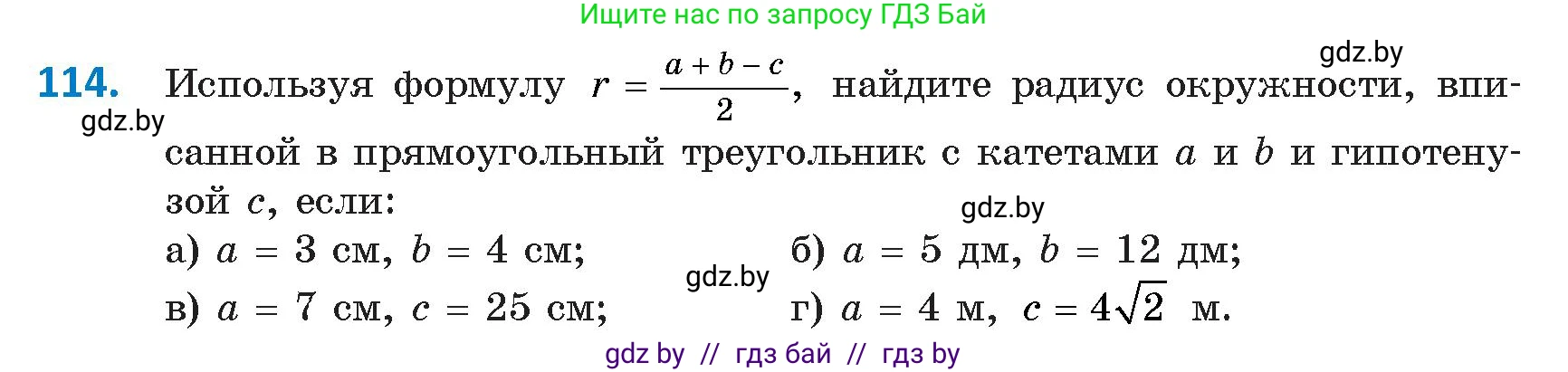 Ищите нас по запросу ГДЗ Бай

gdz.by

**114.** Используя формулу $r = \frac{a+b-c}{2}$, найдите радиус окружности, вписанной в прямоугольный треугольник с катетами $a$ и $b$ и гипотенузой $c$, если:

gdz.by

gdz.by

а) $a = 3$ см, $b = 4$ см;

б) $a = 5$ дм, $b = 12$ дм;

gdz.by

в) $a = 7$ см, $c = 25$ см;

г) $a = 4$ м, $c = 4\sqrt{2}$ м.

gdz by // гдз бай // гдз by